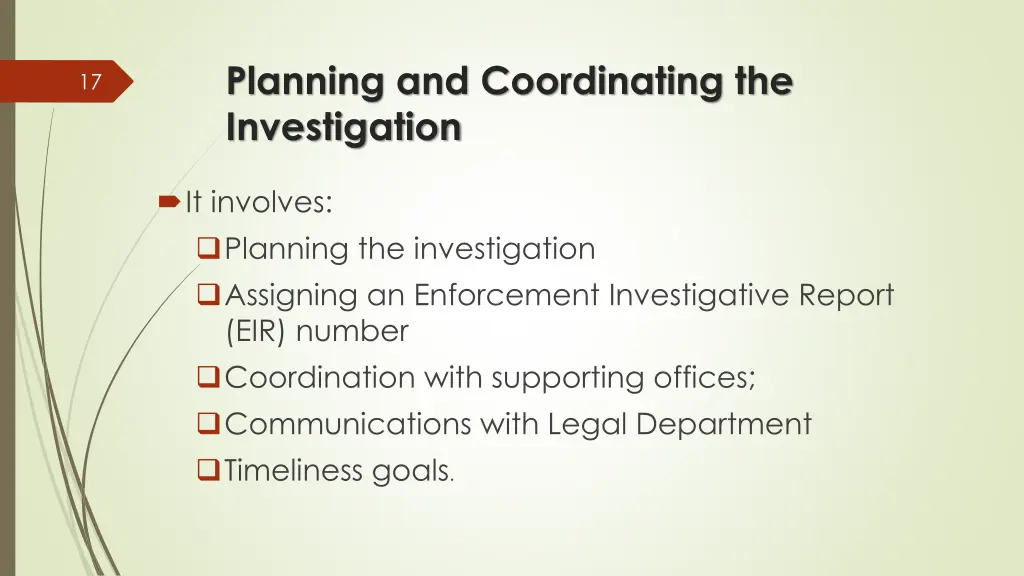 17

Planning and Coordinating the Investigation

It involves:

Planning the investigation

Assigning an Enforcement Investigative Report (EIR) number

Coordination with supporting offices;

Communications with Legal Department

Timeliness goals.